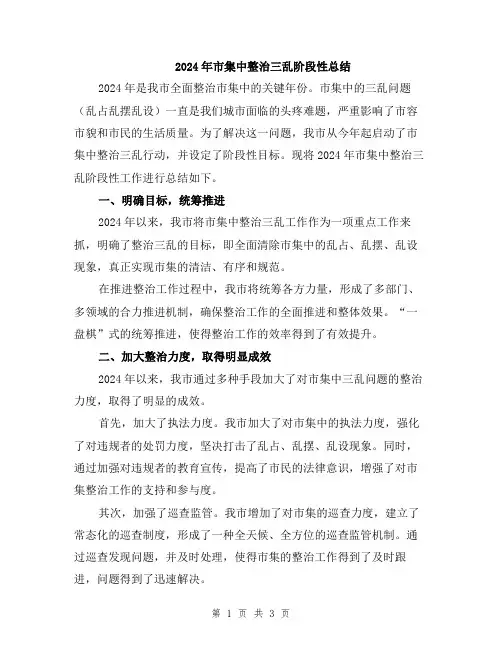 2024年市集中整治三乱阶段性总结

2024年是我市全面整治市集中的关键年份。市集中的三乱问题（乱占乱摆乱设）一直是我们城市面临的头疼难题，严重影响了市容市貌和市民的生活质量。为了解决这一问题，我市从今年起启动了市集中整治三乱行动，并设定了阶段性目标。现将2024年市集中整治三乱阶段性工作进行总结如下。

一、明确目标，统筹推进

2024年以来，我市将市集中整治三乱工作作为一项重点工作来抓，明确了整治三乱的目标，即全面清除市集中的乱占、乱摆、乱设现象，真正实现市集的清洁、有序和规范。

在推进整治工作过程中，我市将统筹各方力量，形成了多部门、多领域的合力推进机制，确保整治工作的全面推进和整体效果。“一盘棋”式的统筹推进，使得整治工作的效率得到了有效提升。

二、加大整治力度，取得明显成效

2024年以来，我市通过多种手段加大了对市集中三乱问题的整治力度，取得了明显的成效。

首先，加大了执法力度。我市加大了对市集中的执法力度，强化了对违规者的处罚力度，坚决打击了乱占、乱摆、乱设现象。同时，通过加强对违规者的教育宣传，提高了市民的法律意识，增强了对市集整治工作的支持和参与度。

其次，加强了巡查监管。我市增加了对市集的巡查力度，建立了常态化的巡查制度，形成了一种全天候、全方位的巡查监管机制。通过巡查发现问题，并及时处理，使得市集的整治工作得到了及时跟进，问题得到了迅速解决。

第 1 页 共 3 页